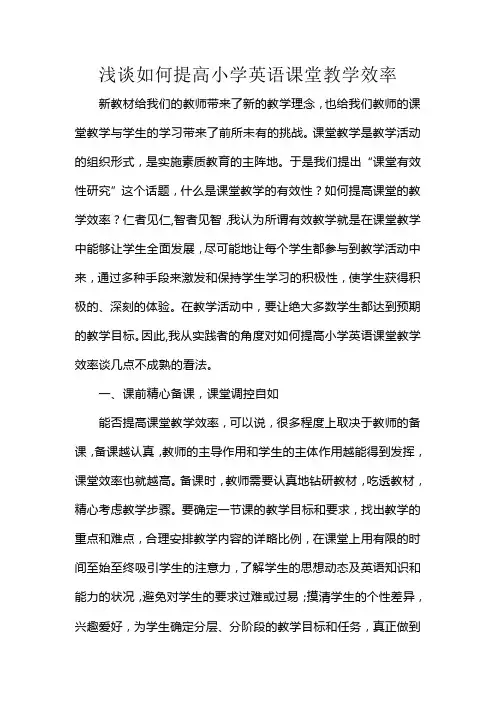 浅谈如何提高小学英语课堂教学效率

新教材给我们的教师带来了新的教学理念，也给我们教师的课堂教学与学生的学习带来了前所未有的挑战。课堂教学是教学活动的组织形式，是实施素质教育的主阵地。于是我们提出“课堂有效性研究”这个话题，什么是课堂教学的有效性？如何提高课堂的教学效率？仁者见仁,智者见智,我认为所谓有效教学就是在课堂教学中能够让学生全面发展，尽可能地让每个学生都参与到教学活动中来，通过多种手段来激发和保持学生学习的积极性，使学生获得积极的、深刻的体验。在教学活动中，要让绝大多数学生都达到预期的教学目标。因此,我从实践者的角度对如何提高小学英语课堂教学效率谈几点不成熟的看法。

一、课前精心备课，课堂调控自如

能否提高课堂教学效率，可以说，很多程度上取决于教师的备课,备课越认真,教师的主导作用和学生的主体作用越能得到发挥，课堂效率也就越高。备课时，教师需要认真地钻研教材，吃透教材，精心考虑教学步骤。要确定一节课的教学目标和要求，找出教学的重点和难点，合理安排教学内容的详略比例，在课堂上用有限的时间至始至终吸引学生的注意力，了解学生的思想动态及英语知识和能力的状况,避免对学生的要求过难或过易;摸清学生的个性差异，兴趣爱好，为学生确定分层、分阶段的教学目标和任务，真正做到